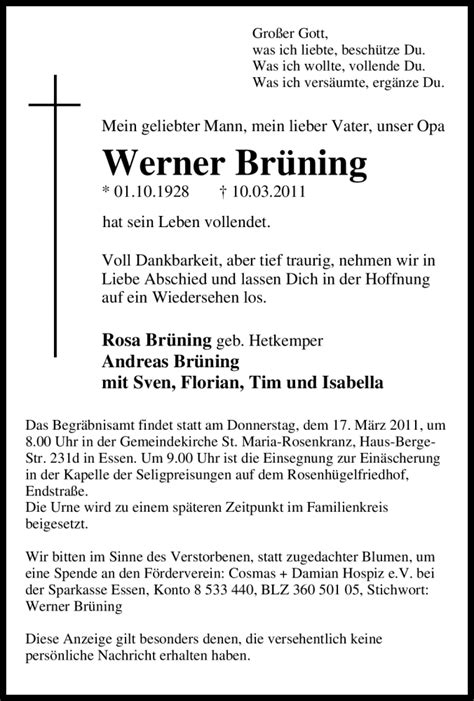 Großer Gott,
was ich liebte, beschütze Du.
Was ich wollte, vollende Du.
Was ich versäumte, ergänze Du.

Mein geliebter Mann, mein lieber Vater, unser Opa

Werner Brüning

* 01.10.1928 † 10.03.2011

hat sein Leben vollendet.

Voll Dankbarkeit, aber tief traurig, nehmen wir in Liebe Abschied und lassen Dich in der Hoffnung auf ein Wiedersehen los.

Rosa Brüning geb. Hetkemper
Andreas Brüning
mit Sven, Florian, Tim und Isabella

Das Begräbnisamt findet statt am Donnerstag, dem 17. März 2011, um 8.00 Uhr in der Gemeindekirche St. Maria-Rosenkranz, Haus-Berge-Str. 231d in Essen. Um 9.00 Uhr ist die Einsegnung zur Einäscherung in der Kapelle der Seligpreisungen auf dem Rosenhügelfriedhof, Endstraße.
Die Urne wird zu einem späteren Zeitpunkt im Familienkreis beigesetzt.

Wir bitten im Sinne des Verstorbenen, statt zugedachter Blumen, um eine Spende an den Förderverein: Cosmas + Damian Hospiz e.V. bei der Sparkasse Essen, Konto 8 533 440, BLZ 360 501 05, Stichwort: Werner Brüning

Diese Anzeige gilt besonders denen, die versehentlich keine persönliche Nachricht erhalten haben.